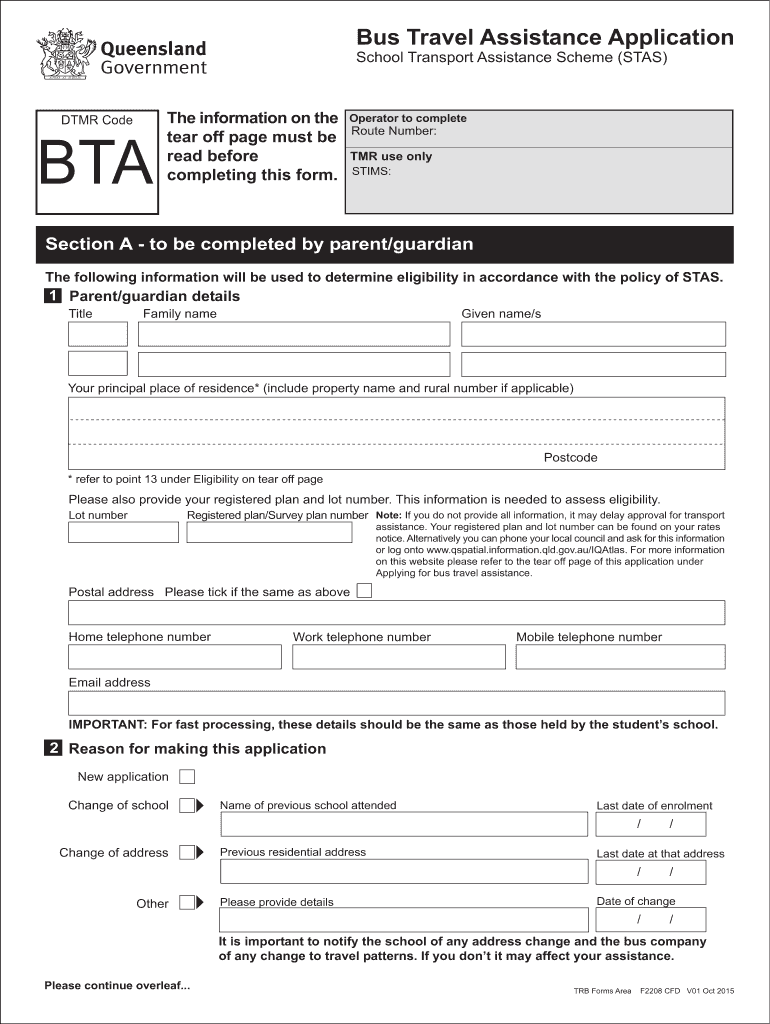 Queensland Government

Bus Travel Assistance Application
School Transport Assistance Scheme (STAS)

DTMR Code
BTA

The information on the tear off page must be read before completing this form.

Operator to complete
Route Number:

TMR use only
STIMS:

Section A - to be completed by parent/guardian

The following information will be used to determine eligibility in accordance with the policy of STAS.

1 Parent/guardian details

Title Family name Given name/s

Your principal place of residence* (include property name and rural number if applicable)

Postcode

* refer to point 13 under Eligibility on tear off page

Please also provide your registered plan and lot number. This information is needed to assess eligibility.

Lot number Registered plan/Survey plan number

Note: If you do not provide all information, it may delay approval for transport assistance. Your registered plan and lot number can be found on your rates notice. Alternatively you can phone your local council and ask for this information or log onto www.qspatial.information.qld.gov.au/IQAtlas. For more information on this website please refer to the tear off page of this application under Applying for bus travel assistance.

Postal address Please tick if the same as above

Home telephone number Work telephone number Mobile telephone number

Email address

IMPORTANT: For fast processing, these details should be the same as those held by the student's school.

2 Reason for making this application

New application

Change of school Name of previous school attended Last date of enrolment
/ /

Change of address Previous residential address Last date at that address
/ /

Other Please provide details Date of change
/ /

It is important to notify the school of any address change and the bus company of any change to travel patterns. If you don't it may affect your assistance.

Please continue overleaf...

TRB Forms Area F2208 CFD V01 Oct 2015